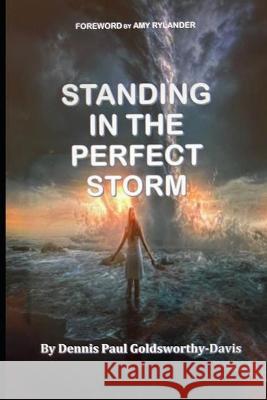 FOREWORD BY AMY RYLANDER

STANDING IN THE PERFECT STORM

By Dennis Paul Goldsworthy-Davis

Kraina Książek